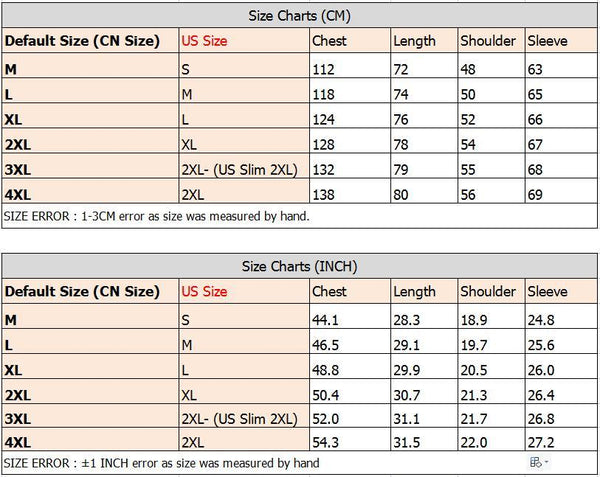 Size Charts (CM)

| Default Size (CN Size) | US Size | Chest | Length | Shoulder | Sleeve |
|---|---|---|---|---|---|
| M | S | 112 | 72 | 48 | 63 |
| L | M | 118 | 74 | 50 | 65 |
| XL | L | 124 | 76 | 52 | 66 |
| 2XL | XL | 128 | 78 | 54 | 67 |
| 3XL | 2XL- (US Slim 2XL) | 132 | 79 | 55 | 68 |
| 4XL | 2XL | 138 | 80 | 56 | 69 |

SIZE ERROR : 1-3CM error as size was measured by hand.

Size Charts (INCH)

| Default Size (CN Size) | US Size | Chest | Length | Shoulder | Sleeve |
|---|---|---|---|---|---|
| M | S | 44.1 | 28.3 | 18.9 | 24.8 |
| L | M | 46.5 | 29.1 | 19.7 | 25.6 |
| XL | L | 48.8 | 29.9 | 20.5 | 26.0 |
| 2XL | XL | 50.4 | 30.7 | 21.3 | 26.4 |
| 3XL | 2XL- (US Slim 2XL) | 52.0 | 31.1 | 21.7 | 26.8 |
| 4XL | 2XL | 54.3 | 31.5 | 22.0 | 27.2 |

SIZE ERROR : ±1 INCH error as size was measured by hand